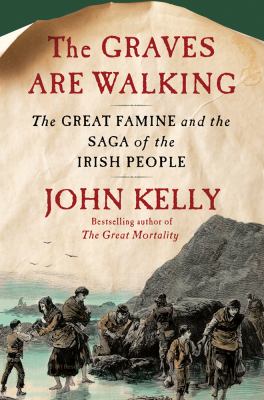 The GRAVES ARE WALKING

The GREAT FAMINE and the SAGA of the IRISH PEOPLE

JOHN KELLY

Bestselling author of
The Great Mortality